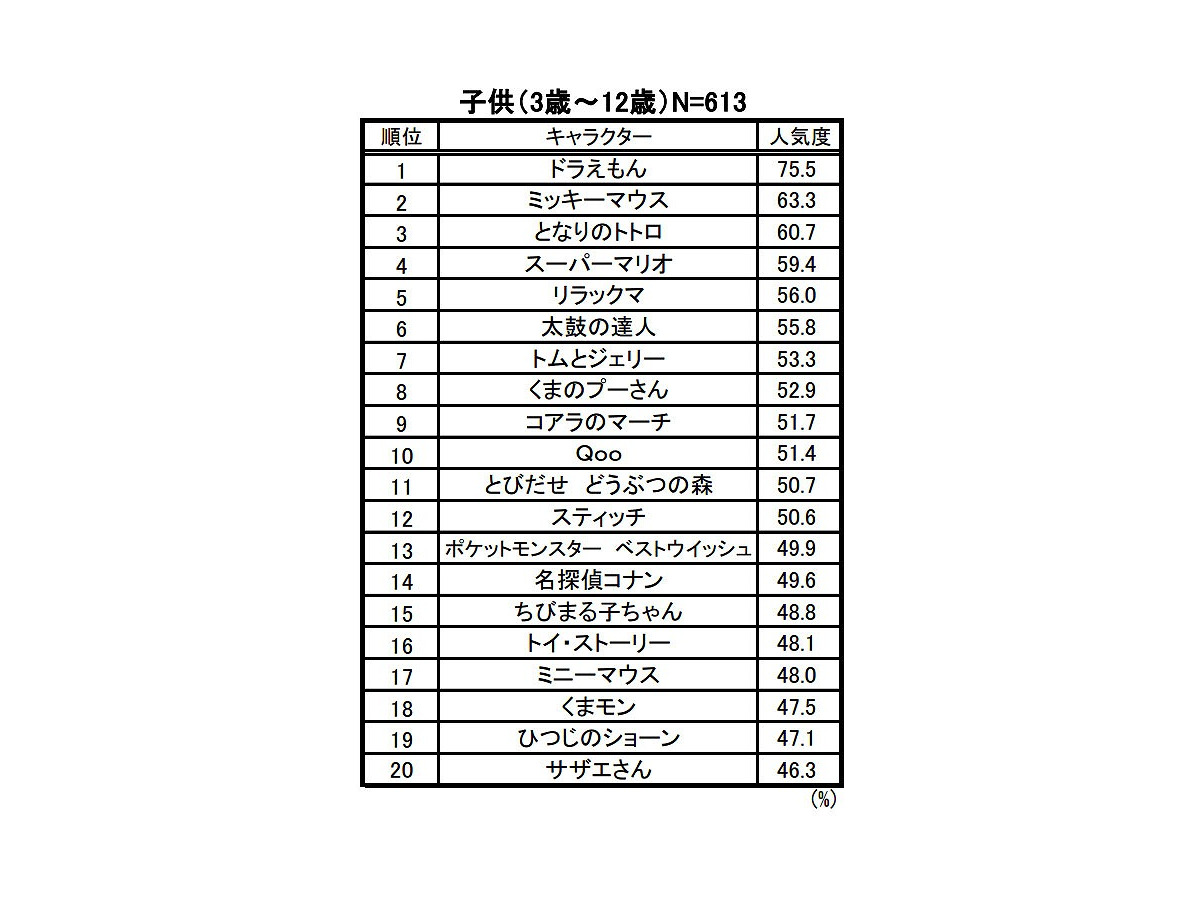 子供（3歳～12歳）N=613

| 順位 | キャラクター | 人気度 |
|---|---|---|
| 1 | ドラえもん | 75.5 |
| 2 | ミッキーマウス | 63.3 |
| 3 | となりのトトロ | 60.7 |
| 4 | スーパーマリオ | 59.4 |
| 5 | リラックマ | 56.0 |
| 6 | 太鼓の達人 | 55.8 |
| 7 | トムとジェリー | 53.3 |
| 8 | くまのプーさん | 52.9 |
| 9 | コアラのマーチ | 51.7 |
| 10 | Qoo | 51.4 |
| 11 | とびだせ　どうぶつの森 | 50.7 |
| 12 | スティッチ | 50.6 |
| 13 | ポケットモンスター　ベストウイッシュ | 49.9 |
| 14 | 名探偵コナン | 49.6 |
| 15 | ちびまる子ちゃん | 48.8 |
| 16 | トイ・ストーリー | 48.1 |
| 17 | ミニーマウス | 48.0 |
| 18 | くまモン | 47.5 |
| 19 | ひつじのショーン | 47.1 |
| 20 | サザエさん | 46.3 |

（%）